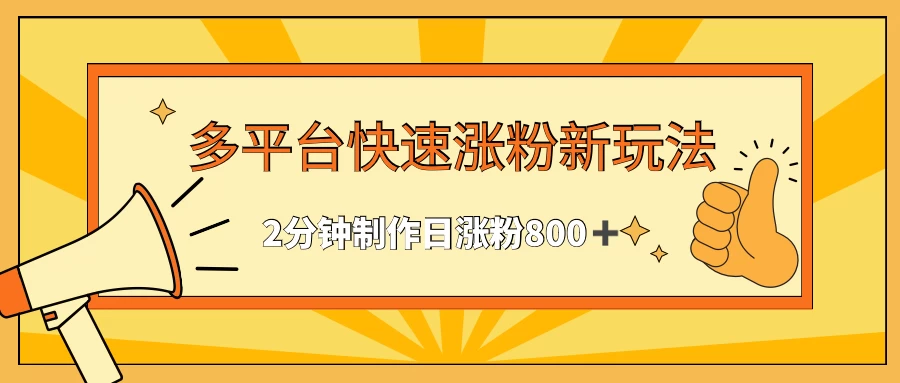 多平台快速涨粉新玩法

2分钟制作日涨粉800＋